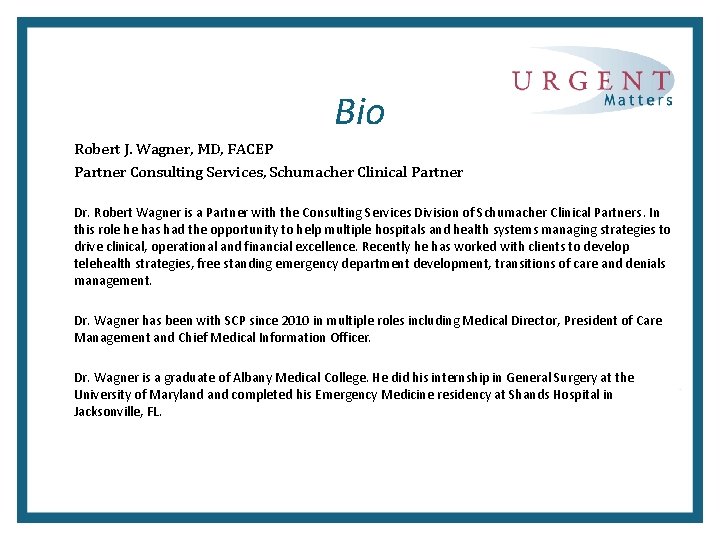 URGENT Matters

Bio

Robert J. Wagner, MD, FACEP

Partner Consulting Services, Schumacher Clinical Partner

Dr. Robert Wagner is a Partner with the Consulting Services Division of Schumacher Clinical Partners. In this role he has had the opportunity to help multiple hospitals and health systems managing strategies to drive clinical, operational and financial excellence. Recently he has worked with clients to develop telehealth strategies, free standing emergency department development, transitions of care and denials management.

Dr. Wagner has been with SCP since 2010 in multiple roles including Medical Director, President of Care Management and Chief Medical Information Officer.

Dr. Wagner is a graduate of Albany Medical College. He did his internship in General Surgery at the University of Maryland and completed his Emergency Medicine residency at Shands Hospital in Jacksonville, FL.